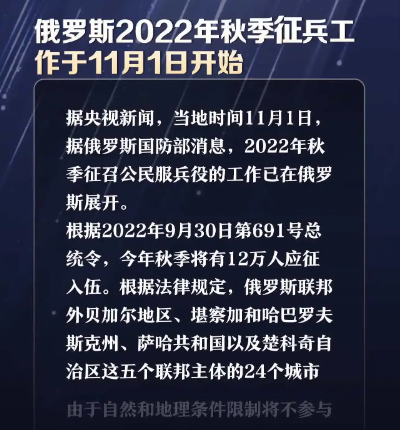 俄罗斯2022年秋季征兵工作于11月1日开始

据央视新闻，当地时间11月1日，据俄罗斯国防部消息，2022年秋季征召公民服兵役的工作已在俄罗斯展开。

根据2022年9月30日第691号总统令，今年秋季将有12万人应征入伍。根据法律规定，俄罗斯联邦外贝加尔地区、堪察加和哈巴罗夫斯克州、萨哈共和国以及楚科奇自治区这五个联邦主体的24个城市由于自然和地理条件限制将不参与